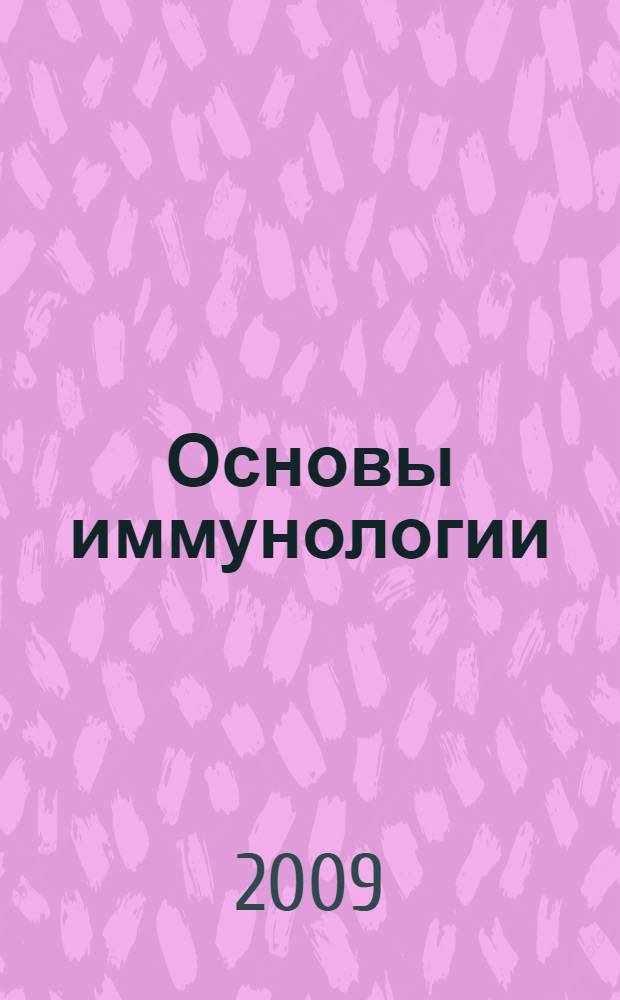 Основы иммунологии

2009